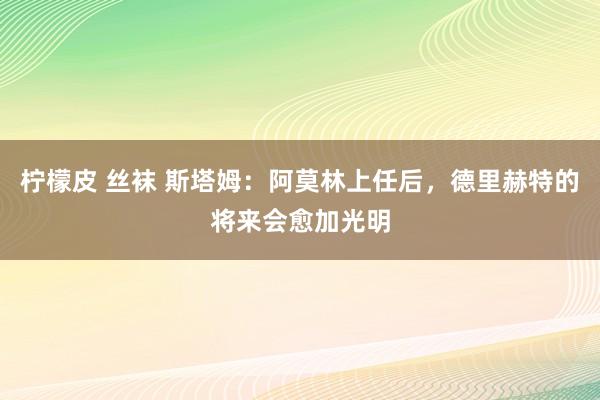 柠檬皮 丝袜 斯塔姆：阿莫林上任后，德里赫特的将来会愈加光明